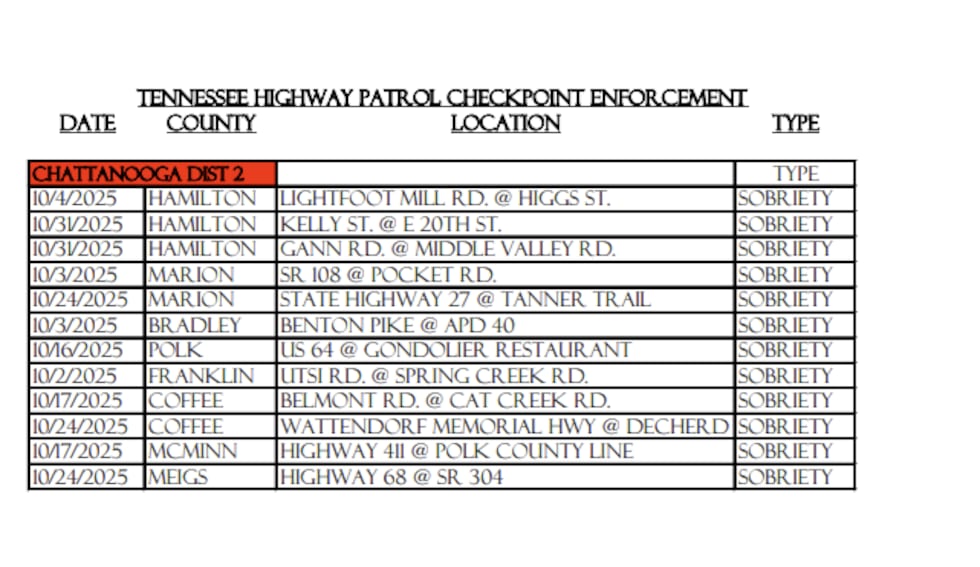 TENNESSEE HIGHWAY PATROL CHECKPOINT ENFORCEMENT

DATE COUNTY LOCATION TYPE

| CHATTANOOGA DIST 2 | | | TYPE |
|---|---|---|---|
| 10/4/2025 | HAMILTON | LIGHTFOOT MILL RD. @ HIGGS ST. | SOBRIETY |
| 10/31/2025 | HAMILTON | KELLY ST. @ E 20TH ST. | SOBRIETY |
| 10/31/2025 | HAMILTON | GANN RD. @ MIDDLE VALLEY RD. | SOBRIETY |
| 10/3/2025 | MARION | SR 108 @ POCKET RD. | SOBRIETY |
| 10/24/2025 | MARION | STATE HIGHWAY 27 @ TANNER TRAIL | SOBRIETY |
| 10/3/2025 | BRADLEY | BENTON PIKE @ APD 40 | SOBRIETY |
| 10/16/2025 | POLK | US 64 @ GONDOLIER RESTAURANT | SOBRIETY |
| 10/2/2025 | FRANKLIN | UTSI RD. @ SPRING CREEK RD. | SOBRIETY |
| 10/17/2025 | COFFEE | BELMONT RD. @ CAT CREEK RD. | SOBRIETY |
| 10/24/2025 | COFFEE | WATTENDORF MEMORIAL HWY @ DECHERD | SOBRIETY |
| 10/17/2025 | MCMINN | HIGHWAY 411 @ POLK COUNTY LINE | SOBRIETY |
| 10/24/2025 | MEIGS | HIGHWAY 68 @ SR 304 | SOBRIETY |